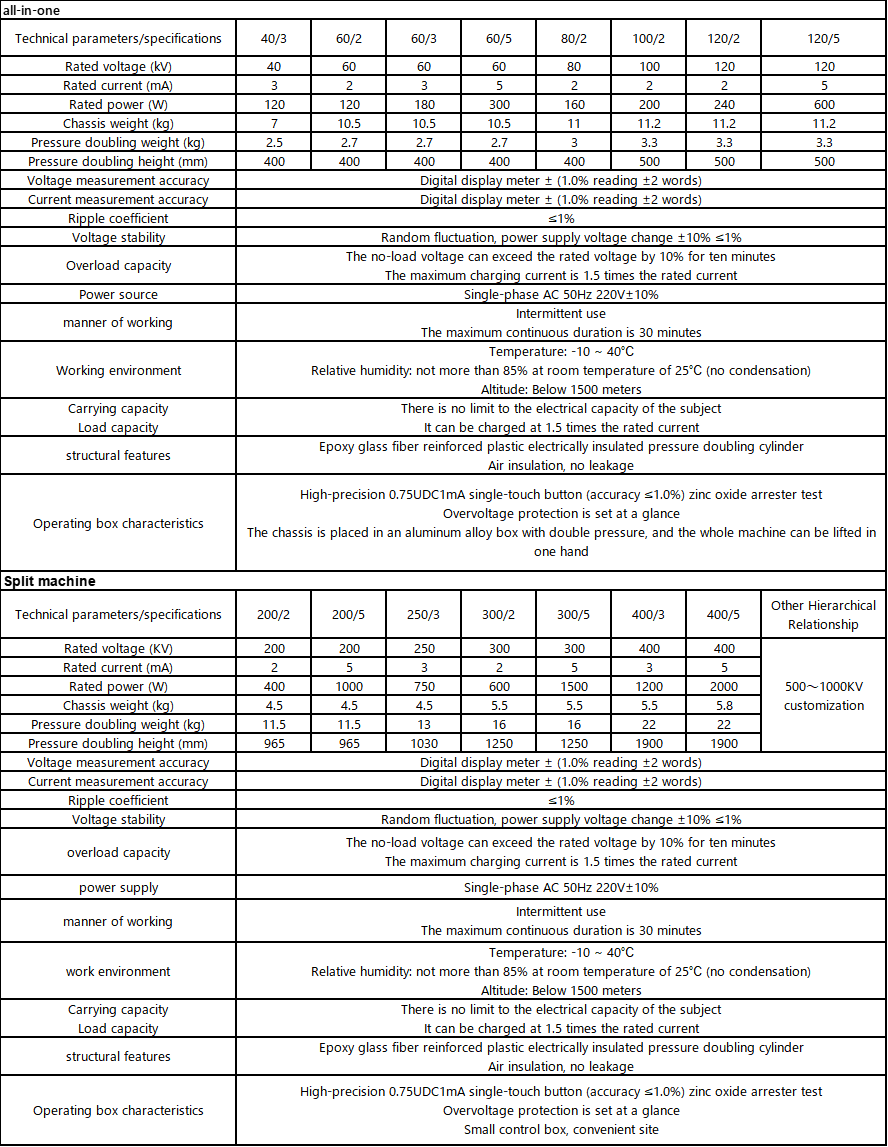 all-in-one

| Technical parameters/specifications | 40/3 | 60/2 | 60/3 | 60/5 | 80/2 | 100/2 | 120/2 | 120/5 |
|---|---|---|---|---|---|---|---|---|
| Rated voltage (kV) | 40 | 60 | 60 | 60 | 80 | 100 | 120 | 120 |
| Rated current (mA) | 3 | 2 | 3 | 5 | 2 | 2 | 2 | 5 |
| Rated power (W) | 120 | 120 | 180 | 300 | 160 | 200 | 240 | 600 |
| Chassis weight (kg) | 7 | 10.5 | 10.5 | 10.5 | 11 | 11.2 | 11.2 | 11.2 |
| Pressure doubling weight (kg) | 2.5 | 2.7 | 2.7 | 2.7 | 3 | 3.3 | 3.3 | 3.3 |
| Pressure doubling height (mm) | 400 | 400 | 400 | 400 | 400 | 500 | 500 | 500 |
| Voltage measurement accuracy | Digital display meter ± (1.0% reading ±2 words) | | | | | | | |
| Current measurement accuracy | Digital display meter ± (1.0% reading ±2 words) | | | | | | | |
| Ripple coefficient | ≤1% | | | | | | | |
| Voltage stability | Random fluctuation, power supply voltage change ±10% ≤1% | | | | | | | |
| Overload capacity | The no-load voltage can exceed the rated voltage by 10% for ten minutes The maximum charging current is 1.5 times the rated current | | | | | | | |
| Power source | Single-phase AC 50Hz 220V±10% | | | | | | | |
| manner of working | Intermittent use The maximum continuous duration is 30 minutes | | | | | | | |
| Working environment | Temperature: -10 ~ 40°C Relative humidity: not more than 85% at room temperature of 25°C (no condensation) Altitude: Below 1500 meters | | | | | | | |
| Carrying capacity Load capacity | There is no limit to the electrical capacity of the subject It can be charged at 1.5 times the rated current | | | | | | | |
| structural features | Epoxy glass fiber reinforced plastic electrically insulated pressure doubling cylinder Air insulation, no leakage | | | | | | | |
| Operating box characteristics | High-precision 0.75UDC1mA single-touch button (accuracy ≤1.0%) zinc oxide arrester test Overvoltage protection is set at a glance The chassis is placed in an aluminum alloy box with double pressure, and the whole machine can be lifted in one hand | | | | | | | |

Split machine

| Technical parameters/specifications | 200/2 | 200/5 | 250/3 | 300/2 | 300/5 | 400/3 | 400/5 | Other Hierarchical Relationship |
|---|---|---|---|---|---|---|---|---|
| Rated voltage (KV) | 200 | 200 | 250 | 300 | 300 | 400 | 400 | 500～1000KV customization |
| Rated current (mA) | 2 | 5 | 3 | 2 | 5 | 3 | 5 | |
| Rated power (W) | 400 | 1000 | 750 | 600 | 1500 | 1200 | 2000 | |
| Chassis weight (kg) | 4.5 | 4.5 | 4.5 | 5.5 | 5.5 | 5.5 | 5.8 | |
| Pressure doubling weight (kg) | 11.5 | 11.5 | 13 | 16 | 16 | 22 | 22 | |
| Pressure doubling height (mm) | 965 | 965 | 1030 | 1250 | 1250 | 1900 | 1900 | |
| Voltage measurement accuracy | Digital display meter ± (1.0% reading ±2 words) | | | | | | | |
| Current measurement accuracy | Digital display meter ± (1.0% reading ±2 words) | | | | | | | |
| Ripple coefficient | ≤1% | | | | | | | |
| Voltage stability | Random fluctuation, power supply voltage change ±10% ≤1% | | | | | | | |
| overload capacity | The no-load voltage can exceed the rated voltage by 10% for ten minutes The maximum charging current is 1.5 times the rated current | | | | | | | |
| power supply | Single-phase AC 50Hz 220V±10% | | | | | | | |
| manner of working | Intermittent use The maximum continuous duration is 30 minutes | | | | | | | |
| work environment | Temperature: -10 ~ 40°C Relative humidity: not more than 85% at room temperature of 25°C (no condensation) Altitude: Below 1500 meters | | | | | | | |
| Carrying capacity Load capacity | There is no limit to the electrical capacity of the subject It can be charged at 1.5 times the rated current | | | | | | | |
| structural features | Epoxy glass fiber reinforced plastic electrically insulated pressure doubling cylinder Air insulation, no leakage | | | | | | | |
| Operating box characteristics | High-precision 0.75UDC1mA single-touch button (accuracy ≤1.0%) zinc oxide arrester test Overvoltage protection is set at a glance Small control box, convenient site | | | | | | | |